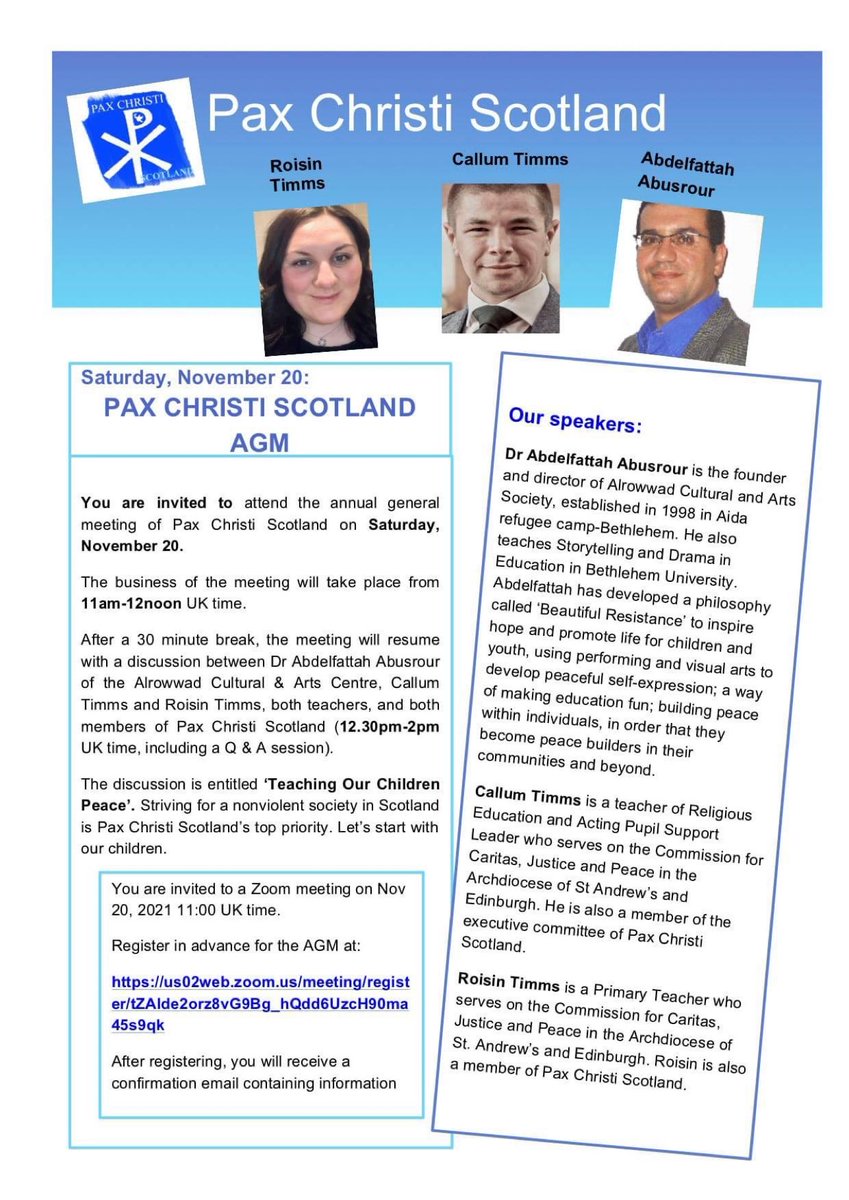 PAX CHRISTI SCOTLAND

Pax Christi Scotland

Roisin Timms

Callum Timms

Abdelfattah Abusrour

Saturday, November 20:
PAX CHRISTI SCOTLAND AGM

You are invited to attend the annual general meeting of Pax Christi Scotland on Saturday, November 20.

The business of the meeting will take place from 11am-12noon UK time.

After a 30 minute break, the meeting will resume with a discussion between Dr Abdelfattah Abusrour of the Alrowwad Cultural & Arts Centre, Callum Timms and Roisin Timms, both teachers, and both members of Pax Christi Scotland (12.30pm-2pm UK time, including a Q & A session).

The discussion is entitled 'Teaching Our Children Peace'. Striving for a nonviolent society in Scotland is Pax Christi Scotland's top priority. Let's start with our children.

You are invited to a Zoom meeting on Nov 20, 2021 11:00 UK time.

Register in advance for the AGM at:

https://us02web.zoom.us/meeting/register/tZAlde2orz8vG9Bg_hQdd6UzcH90ma45s9qk

After registering, you will receive a confirmation email containing information

Our speakers:

Dr Abdelfattah Abusrour is the founder and director of Alrowwad Cultural and Arts Society, established in 1998 in Aida refugee camp-Bethlehem. He also teaches Storytelling and Drama in Education in Bethlehem University. Abdelfattah has developed a philosophy called 'Beautiful Resistance' to inspire hope and promote life for children and youth, using performing and visual arts to develop peaceful self-expression; a way of making education fun; building peace within individuals, in order that they become peace builders in their communities and beyond.

Callum Timms is a teacher of Religious Education and Acting Pupil Support Leader who serves on the Commission for Caritas, Justice and Peace in the Archdiocese of St Andrew's and Edinburgh. He is also a member of the executive committee of Pax Christi Scotland.

Roisin Timms is a Primary Teacher who serves on the Commission for Caritas, Justice and Peace in the Archdiocese of St. Andrew's and Edinburgh. Roisin is also a member of Pax Christi Scotland.